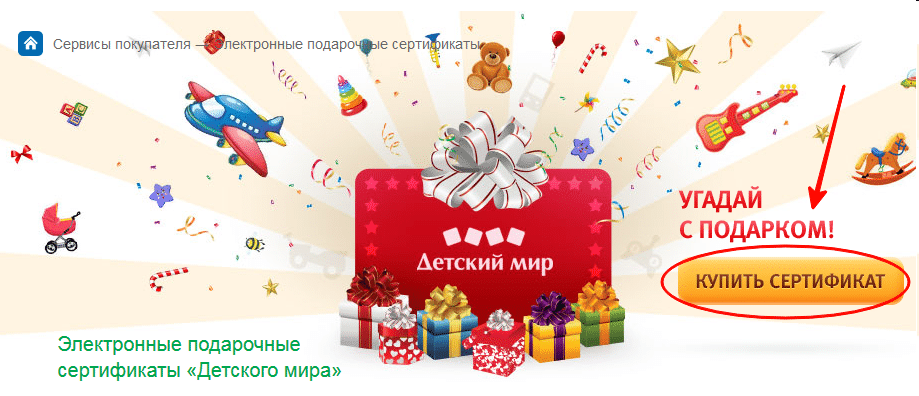 Сервисы покупателя — Электронные подарочные сертификаты

Детский мир

УГАДАЙ С ПОДАРКОМ!

КУПИТЬ СЕРТИФИКАТ

Электронные подарочные сертификаты «Детского мира»